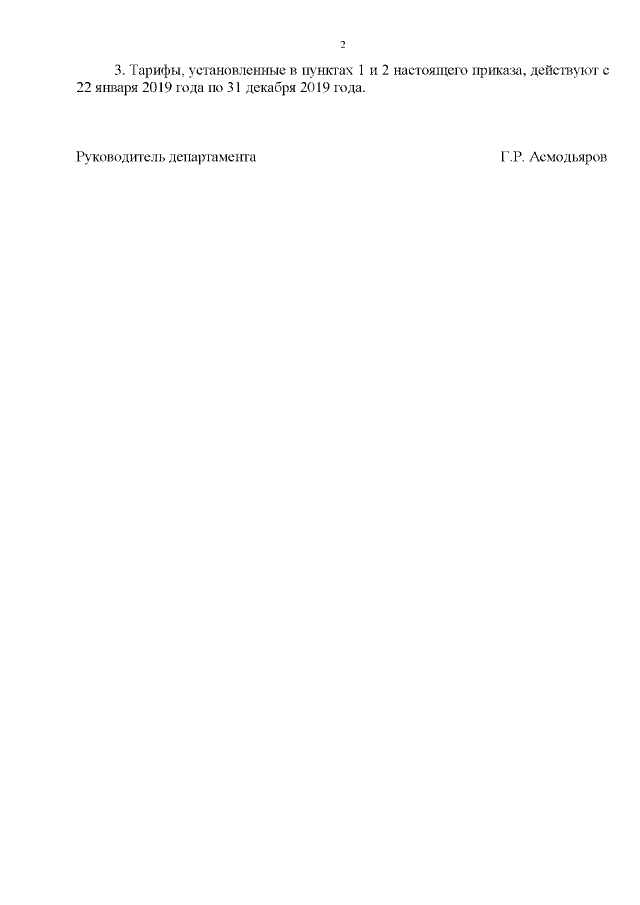 2

3. Тарифы, установленные в пунктах 1 и 2 настоящего приказа, действуют с 22 января 2019 года по 31 декабря 2019 года.

Руководитель департамента Г.Р. Асмодьяров